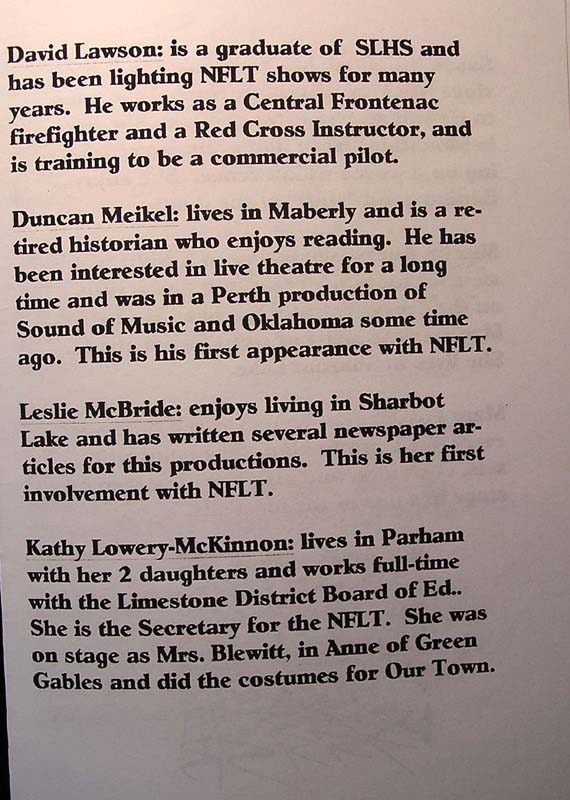 David Lawson: is a graduate of SLHS and has been lighting NFLT shows for many years. He works as a Central Frontenac firefighter and a Red Cross Instructor, and is training to be a commercial pilot.

Duncan Meikel: lives in Maberly and is a retired historian who enjoys reading. He has been interested in live theatre for a long time and was in a Perth production of Sound of Music and Oklahoma some time ago. This is his first appearance with NFLT.

Leslie McBride: enjoys living in Sharbot Lake and has written several newspaper articles for this productions. This is her first involvement with NFLT.

Kathy Lowery-McKinnon: lives in Parham with her 2 daughters and works full-time with the Limestone District Board of Ed.. She is the Secretary for the NFLT. She was on stage as Mrs. Blewitt, in Anne of Green Gables and did the costumes for Our Town.